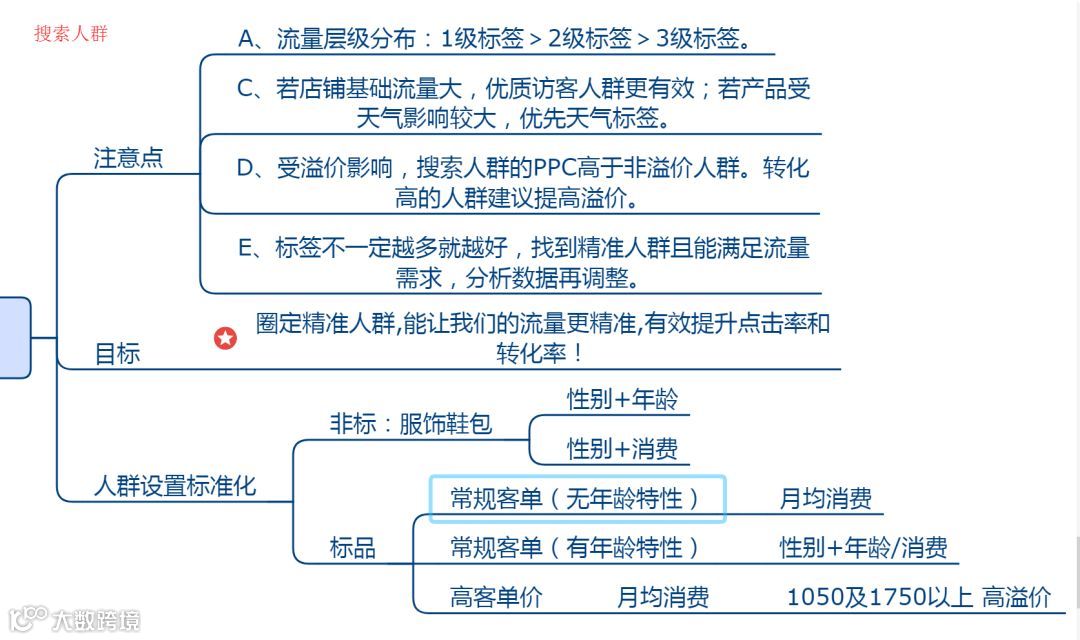 搜索人群

注意点

A、流量层级分布：1级标签 > 2级标签 > 3级标签。

C、若店铺基础流量大，优质访客人群更有效；若产品受天气影响较大，优先天气标签。

D、受溢价影响，搜索人群的PPC高于非溢价人群。转化高的人群建议提高溢价。

E、标签不一定越多就越好，找到精准人群且能满足流量需求，分析数据再调整。

目标

圈定精准人群,能让我们的流量更精准,有效提升点击率和转化率！

人群设置标准化

非标：服饰鞋包

性别+年龄

性别+消费

标品

常规客单（无年龄特性）

月均消费

常规客单（有年龄特性）

性别+年龄/消费

高客单价

月均消费

1050及1750以上 高溢价

大数跨境